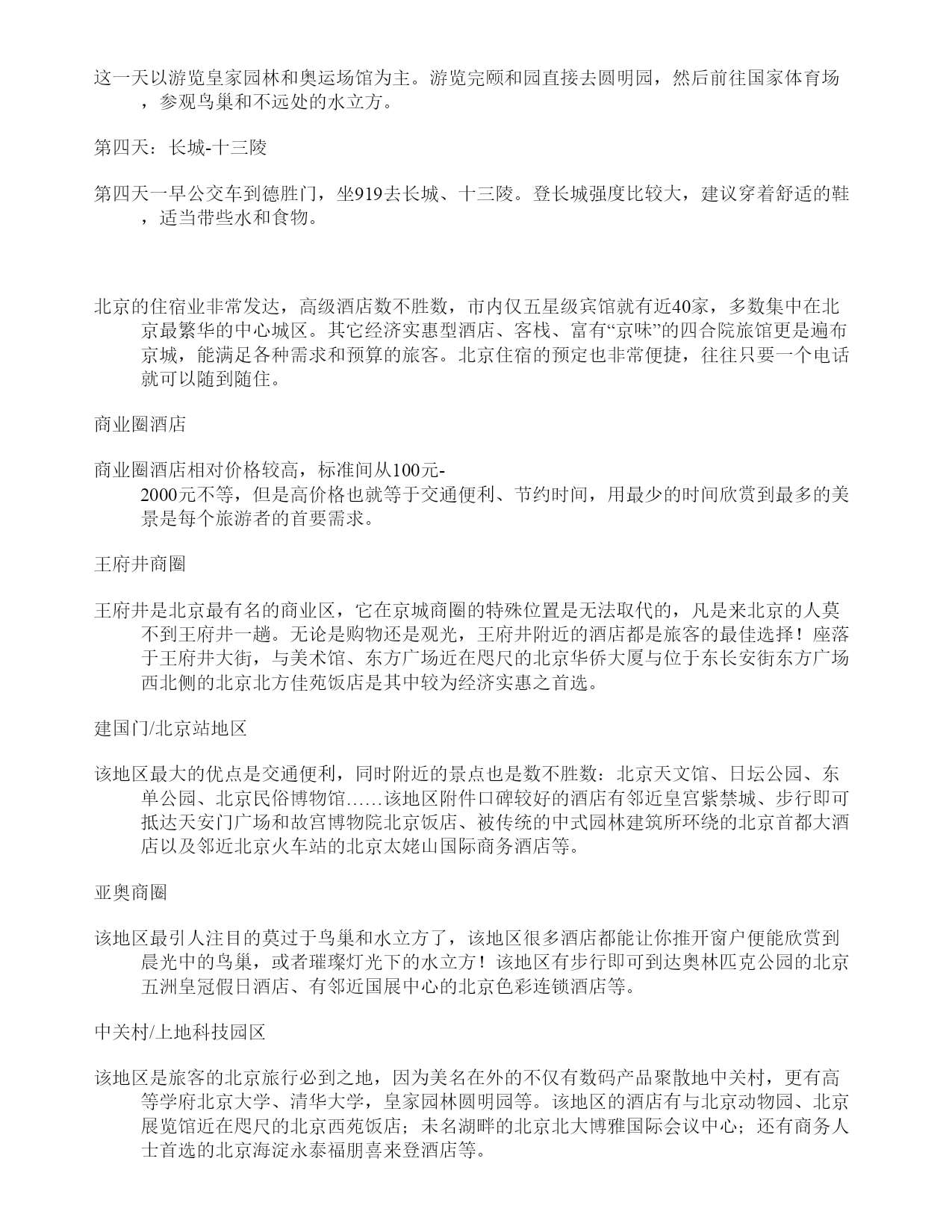 这一天以游览皇家园林和奥运场馆为主。游览完颐和园直接去圆明园，然后前往国家体育场，参观鸟巢和不远处的水立方。

第四天：长城-十三陵

第四天一早公交车到德胜门，坐919去长城、十三陵。登长城强度比较大，建议穿着舒适的鞋，适当带些水和食物。

北京的住宿业非常发达，高级酒店数不胜数，市内仅五星级宾馆就有近40家，多数集中在北京最繁华的中心城区。其它经济实惠型酒店、客栈、富有“京味”的四合院旅馆更是遍布京城，能满足各种需求和预算的旅客。北京住宿的预定也非常便捷，往往只要一个电话就可以随到随住。

商业圈酒店

商业圈酒店相对价格较高，标准间从100元-2000元不等，但是高价格也就等于交通便利、节约时间，用最少的时间欣赏到最多的美景是每个旅游者的首要需求。

王府井商圈

王府井是北京最有名的商业区，它在京城商圈的特殊位置是无法取代的，凡是来北京的人莫不到王府井一趟。无论是购物还是观光，王府井附近的酒店都是旅客的最佳选择！座落于王府井大街，与美术馆、东方广场近在咫尺的北京华侨大厦与位于东长安街东方广场西北侧的北京北方佳苑饭店是其中较为经济实惠之首选。

建国门/北京站地区

该地区最大的优点是交通便利，同时附近的景点也是数不胜数：北京天文馆、日坛公园、东单公园、北京民俗博物馆……该地区附件口碑较好的酒店有邻近皇宫紫禁城、步行即可抵达天安门广场和故宫博物院北京饭店、被传统的中式园林建筑所环绕的北京首都大酒店以及邻近北京火车站的北京太姥山国际商务酒店等。

亚奥商圈

该地区最引人注目的莫过于鸟巢和水立方了，该地区很多酒店都能让你推开窗户便能欣赏到晨光中的鸟巢，或者璀璨灯光下的水立方！该地区有步行即可到达奥林匹克公园的北京五洲皇冠假日酒店、有邻近国展中心的北京色彩连锁酒店等。

中关村/上地科技园区

该地区是旅客的北京旅行必到之地，因为美名在外的不仅有数码产品聚散地中关村，更有高等学府北京大学、清华大学，皇家园林圆明园等。该地区的酒店有与北京动物园、北京展览馆近在咫尺的北京西苑饭店；未名湖畔的北京北大博雅国际会议中心；还有商务人士首选的北京海淀永泰福朋喜来登酒店等。